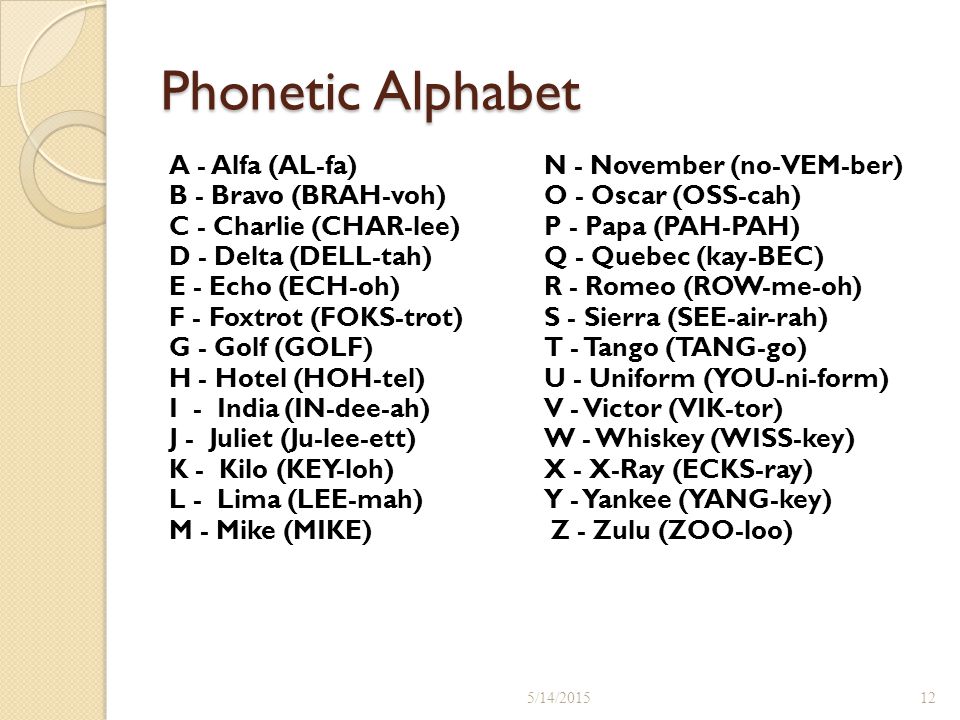 Phonetic Alphabet

A - Alfa (AL-fa)
B - Bravo (BRAH-voh)
C - Charlie (CHAR-lee)
D - Delta (DELL-tah)
E - Echo (ECH-oh)
F - Foxtrot (FOKS-trot)
G - Golf (GOLF)
H - Hotel (HOH-tel)
I - India (IN-dee-ah)
J - Juliet (Ju-lee-ett)
K - Kilo (KEY-loh)
L - Lima (LEE-mah)
M - Mike (MIKE)

N - November (no-VEM-ber)
O - Oscar (OSS-cah)
P - Papa (PAH-PAH)
Q - Quebec (kay-BEC)
R - Romeo (ROW-me-oh)
S - Sierra (SEE-air-rah)
T - Tango (TANG-go)
U - Uniform (YOU-ni-form)
V - Victor (VIK-tor)
W - Whiskey (WISS-key)
X - X-Ray (ECKS-ray)
Y - Yankee (YANG-key)
Z - Zulu (ZOO-loo)

5/14/2015

12